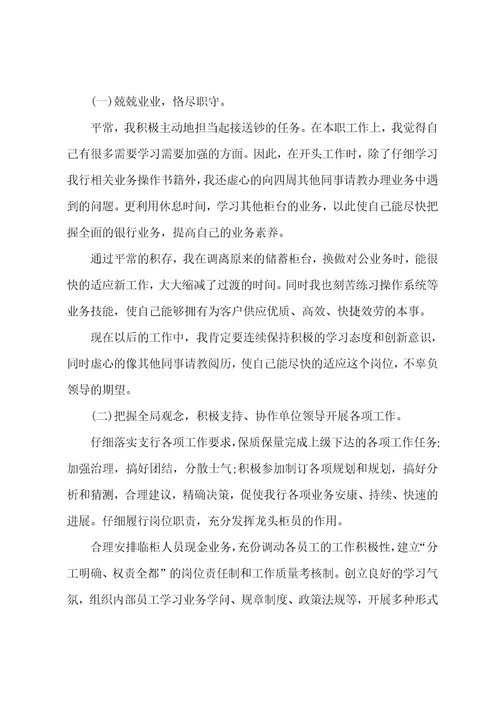 (一)兢兢业业，恪尽职守。

平常，我积极主动地担当起接送钞的任务。在本职工作上，我觉得自己有很多需要学习需要加强的方面。因此，在开头工作时，除了仔细学习我行相关业务操作书籍外，我还虚心的向四周其他同事请教办理业务中遇到的问题。更利用休息时间，学习其他柜台的业务，以此使自己能尽快把握全面的银行业务，提高自己的业务素养。

通过平常的积存，我在调离原来的储蓄柜台，换做对公业务时，能很快的适应新工作，大大缩减了过渡的时间。同时我也刻苦练习操作系统等业务技能，使自己能够拥有为客户供应优质、高效、快捷效劳的本事。

现在以后的工作中，我肯定要连续保持积极的学习态度和创新意识，同时虚心的像其他同事请教阅历，使自己能尽快的适应这个岗位，不辜负领导的期望。

(二)把握全局观念，积极支持、协作单位领导开展各项工作。

仔细落实支行各项工作要求，保质保量完成上级下达的各项工作任务;加强治理，搞好团结，分散士气;积极参加制订各项规划和规划，搞好分析和猜测，合理建议，精确决策，促使我行各项业务安康、持续、快速的进展。仔细履行岗位职责，充分发挥龙头柜员的作用。

合理安排临柜人员现金业务，充份调动各员工的工作积极性，建立“分工明确、权责全都”的岗位责任制和工作质量考核制。创立良好的学习气氛，组织内部员工学习业务学问、规章制度、政策法规等，开展多种形式